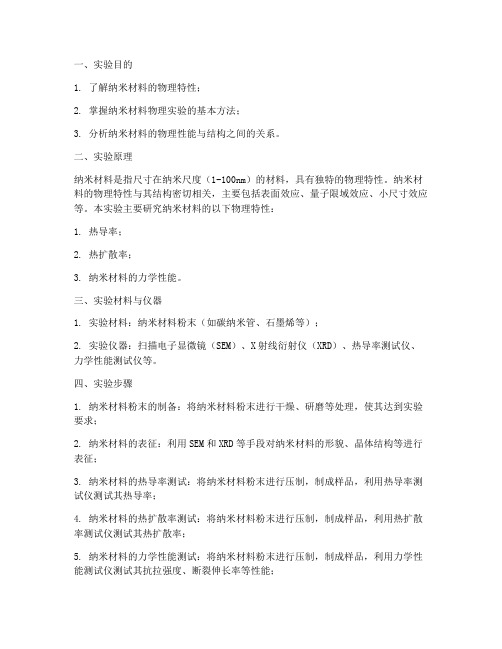 一、实验目的

1. 了解纳米材料的物理特性；

2. 掌握纳米材料物理实验的基本方法；

3. 分析纳米材料的物理性能与结构之间的关系。

二、实验原理

纳米材料是指尺寸在纳米尺度（1-100nm）的材料，具有独特的物理特性。纳米材料的物理特性与其结构密切相关，主要包括表面效应、量子限域效应、小尺寸效应等。本实验主要研究纳米材料的以下物理特性：

1. 热导率；

2. 热扩散率；

3. 纳米材料的力学性能。

三、实验材料与仪器

1. 实验材料：纳米材料粉末（如碳纳米管、石墨烯等）；

2. 实验仪器：扫描电子显微镜（SEM）、X射线衍射仪（XRD）、热导率测试仪、力学性能测试仪等。

四、实验步骤

1. 纳米材料粉末的制备：将纳米材料粉末进行干燥、研磨等处理，使其达到实验要求；

2. 纳米材料的表征：利用SEM和XRD等手段对纳米材料的形貌、晶体结构等进行表征；

3. 纳米材料的热导率测试：将纳米材料粉末进行压制，制成样品，利用热导率测试仪测试其热导率；

4. 纳米材料的热扩散率测试：将纳米材料粉末进行压制，制成样品，利用热扩散率测试仪测试其热扩散率；

5. 纳米材料的力学性能测试：将纳米材料粉末进行压制，制成样品，利用力学性能测试仪测试其抗拉强度、断裂伸长率等性能；